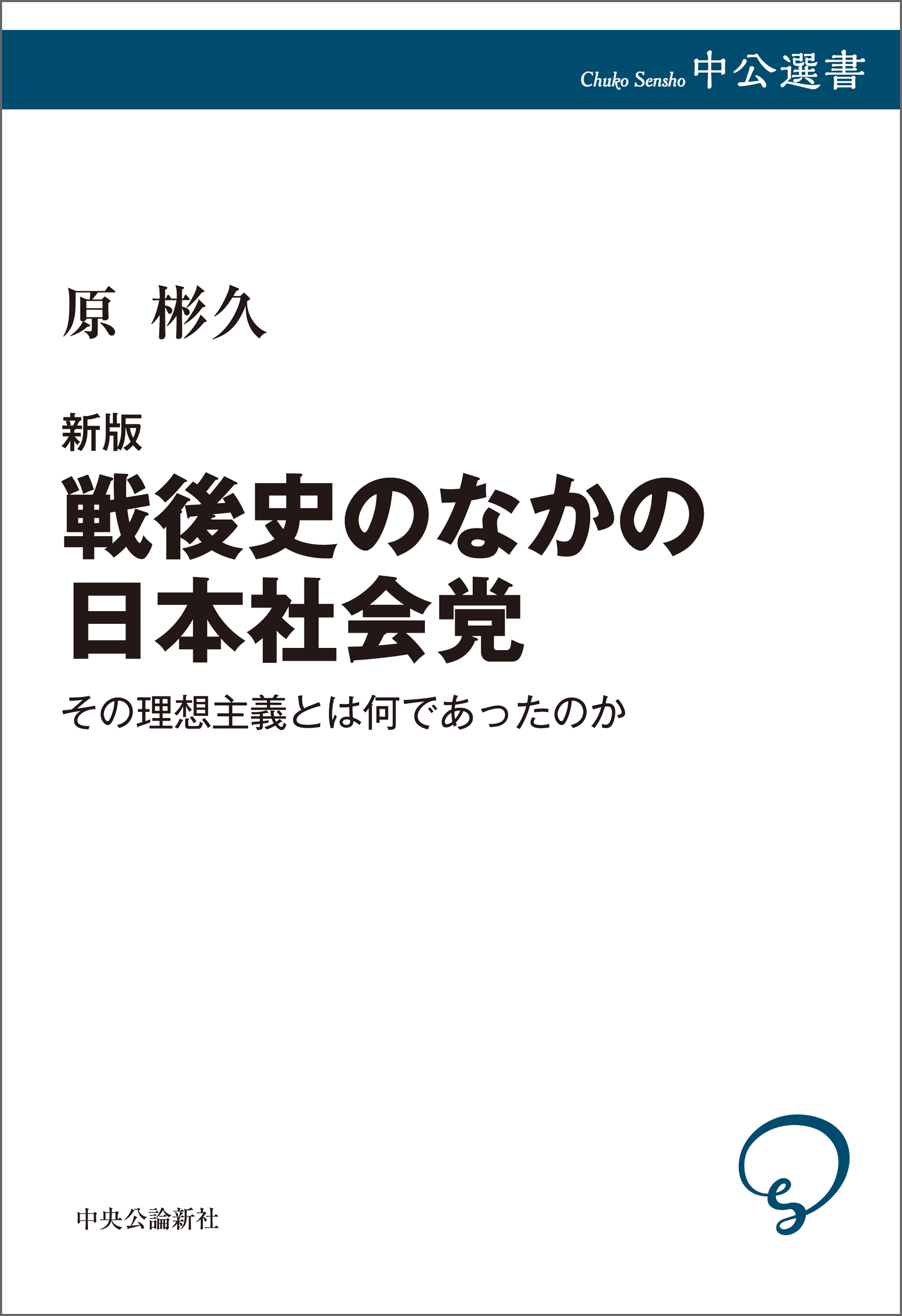 Chuko Sensho 中公選書

原 彬久

新版
戦後史のなかの
日本社会党

その理想主義とは何であったのか

中央公論新社